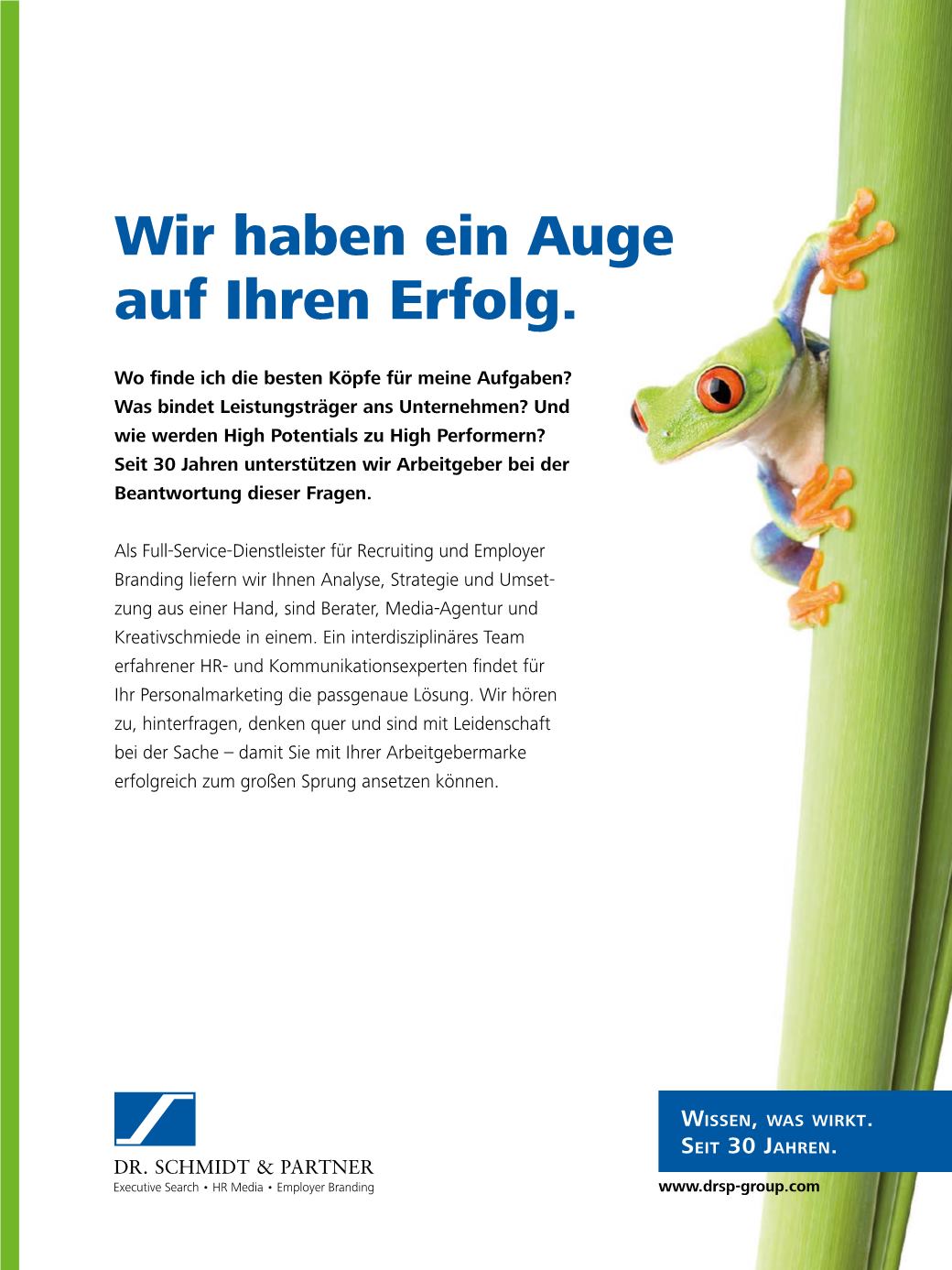 Wir haben ein Auge auf Ihren Erfolg.

Wo finde ich die besten Köpfe für meine Aufgaben? Was bindet Leistungsträger ans Unternehmen? Und wie werden High Potentials zu High Performern? Seit 30 Jahren unterstützen wir Arbeitgeber bei der Beantwortung dieser Fragen.

Als Full-Service-Dienstleister für Recruiting und Employer Branding liefern wir Ihnen Analyse, Strategie und Umsetzung aus einer Hand, sind Berater, Media-Agentur und Kreativschmiede in einem. Ein interdisziplinäres Team erfahrener HR- und Kommunikationsexperten findet für Ihr Personalmarketing die passgenaue Lösung. Wir hören zu, hinterfragen, denken quer und sind mit Leidenschaft bei der Sache – damit Sie mit Ihrer Arbeitgebermarke erfolgreich zum großen Sprung ansetzen können.

DR. SCHMIDT & PARTNER
Executive Search • HR Media • Employer Branding

WISSEN, WAS WIRKT.
SEIT 30 JAHREN.

www.drsp-group.com